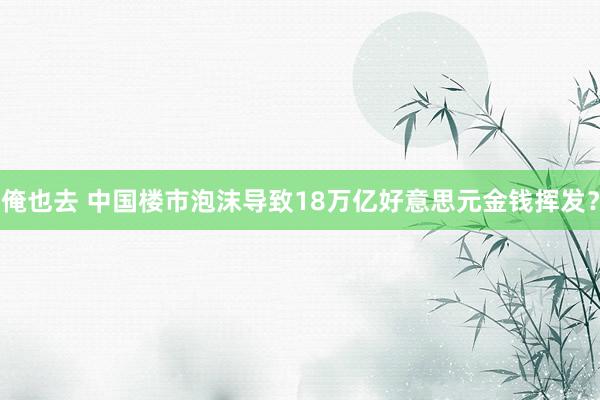 俺也去 中国楼市泡沫导致18万亿好意思元金钱挥发?